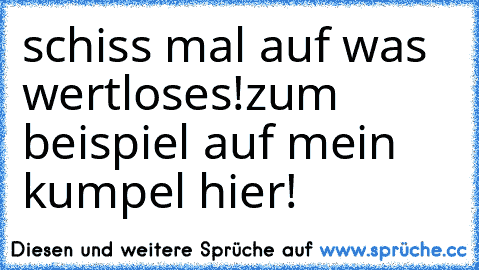 schiss mal auf was wertloses!zum beispiel auf mein kumpel hier!

Diesen und weitere Sprüche auf www.sprüche.cc